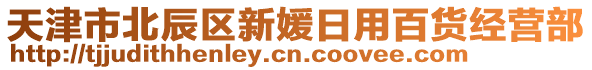 天津市北辰区新媛日用百货经营部
http://tjjudithhenley.cn.coovee.com